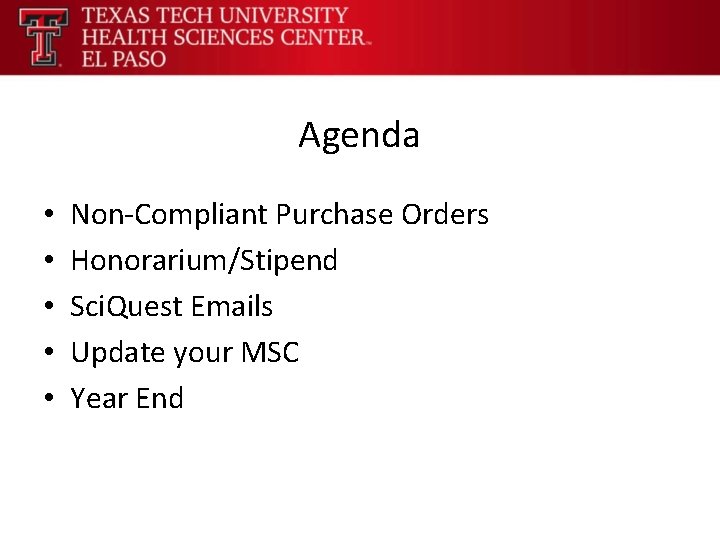 TEXAS TECH UNIVERSITY
HEALTH SCIENCES CENTER™
EL PASO

Agenda

• Non-Compliant Purchase Orders
• Honorarium/Stipend
• SciQuest Emails
• Update your MSC
• Year End